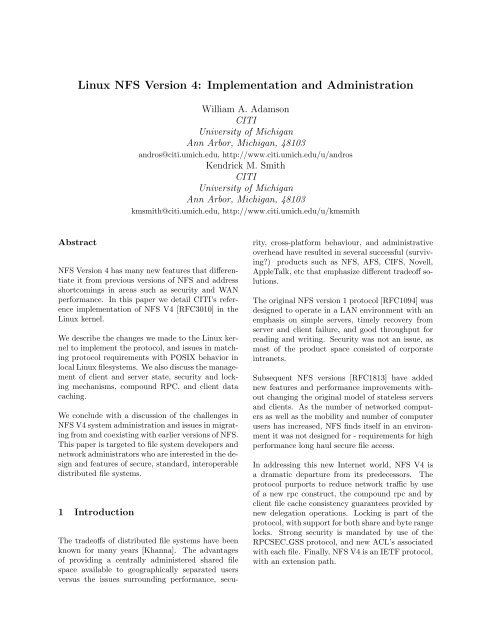 Linux NFS Version 4: Implementation and Administration

William A. Adamson
CITI
University of Michigan
Ann Arbor, Michigan, 48103
andros@citi.umich.edu, http://www.citi.umich.edu/u/andros
Kendrick M. Smith
CITI
University of Michigan
Ann Arbor, Michigan, 48103
kmsmith@citi.umich.edu, http://www.citi.umich.edu/u/kmsmith

Abstract

NFS Version 4 has many new features that differentiate it from previous versions of NFS and address shortcomings in areas such as security and WAN performance. In this paper we detail CITI's reference implementation of NFS V4 [RFC3010] in the Linux kernel.

We describe the changes we made to the Linux kernel to implement the protocol, and issues in matching protocol requirements with POSIX behavior in local Linux filesystems. We also discuss the management of client and server state, security and locking mechanisms, compound RPC, and client data caching.

We conclude with a discussion of the challenges in NFS V4 system administration and issues in migrating from and coexisting with earlier versions of NFS. This paper is targeted to file system developers and network administrators who are interested in the design and features of secure, standard, interoperable distributed file systems.

1 Introduction

The tradeoffs of distributed file systems have been known for many years [Khanna]. The advantages of providing a centrally administered shared file space available to geographically separated users versus the issues surrounding performance, security, cross-platform behaviour, and administrative overhead have resulted in several successful (surviving?) products such as NFS, AFS, CIFS, Novell, AppleTalk, etc that emphasize different tradeoff solutions.

The original NFS version 1 protocol [RFC1094] was designed to operate in a LAN environment with an emphasis on simple servers, timely recovery from server and client failure, and good throughput for reading and writing. Security was not an issue, as most of the product space consisted of corporate intranets.

Subsequent NFS versions [RFC1813] have added new features and performance improvements without changing the original model of stateless servers and clients. As the number of networked computers as well as the mobility and number of computer users has increased, NFS finds itself in an environment it was not designed for - requirements for high performance long haul secure file access.

In addressing this new Internet world, NFS V4 is a dramatic departure from its predecessors. The protocol purports to reduce network traffic by use of a new rpc construct, the compound rpc and by client file cache consistency guarantees provided by new delegation operations. Locking is part of the protocol, with support for both share and byte range locks. Strong security is mandated by use of the RPCSEC_GSS protocol, and new ACL's associated with each file. Finally, NFS V4 is an IETF protocol, with an extension path.